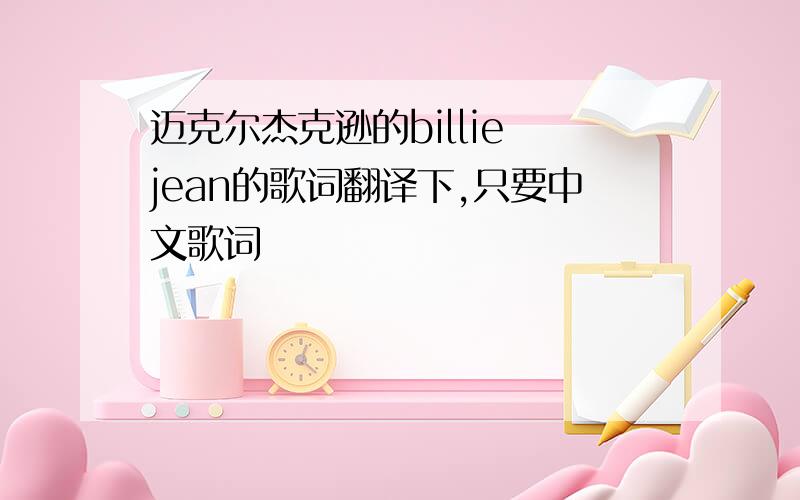 迈克尔杰克逊的billie jean的歌词翻译下,只要中文歌词